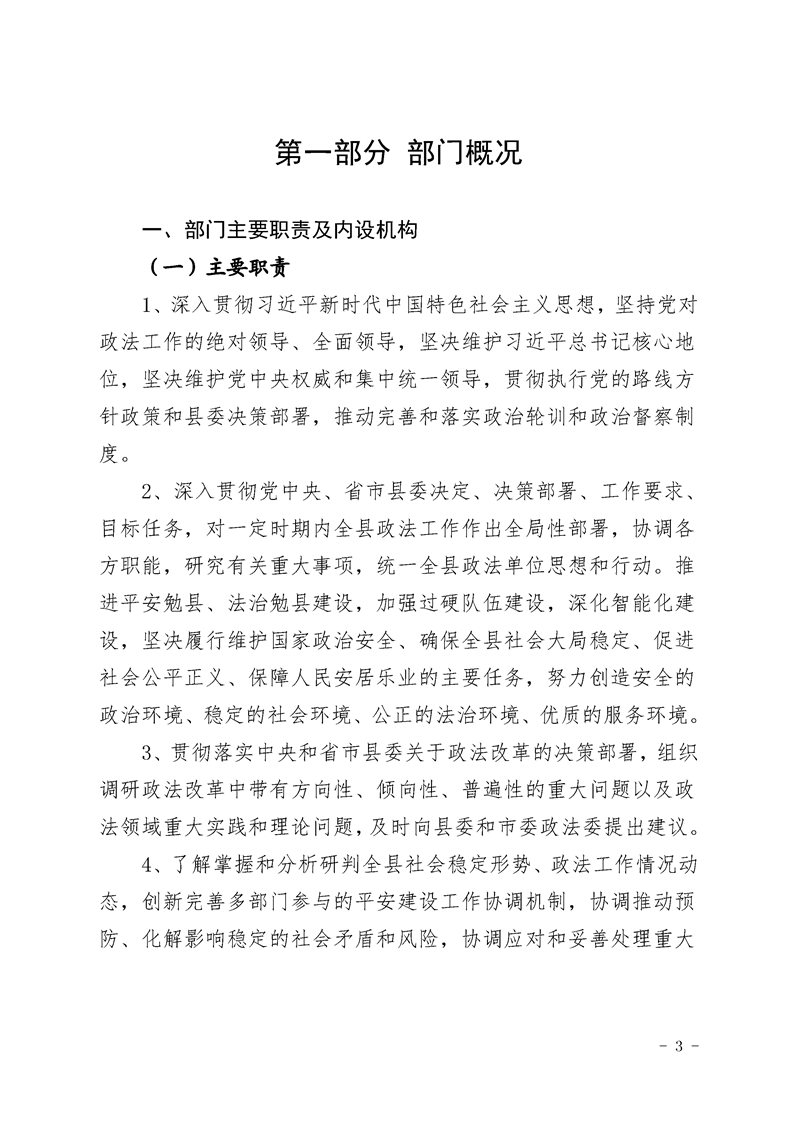 第一部分 部门概况

一、部门主要职责及内设机构

（一）主要职责

1、深入贯彻习近平新时代中国特色社会主义思想，坚持党对政法工作的绝对领导、全面领导，坚决维护习近平总书记核心地位，坚决维护党中央权威和集中统一领导，贯彻执行党的路线方针政策和县委决策部署，推动完善和落实政治轮训和政治督察制度。

2、深入贯彻党中央、省市县委决定、决策部署、工作要求、目标任务，对一定时期内全县政法工作作出全局性部署，协调各方职能，研究有关重大事项，统一全县政法单位思想和行动。推进平安勉县、法治勉县建设，加强过硬队伍建设，深化智能化建设，坚决履行维护国家政治安全、确保全县社会大局稳定、促进社会公平正义、保障人民安居乐业的主要任务，努力创造安全的政治环境、稳定的社会环境、公正的法治环境、优质的服务环境。

3、贯彻落实中央和省市县委关于政法改革的决策部署，组织调研政法改革中带有方向性、倾向性、普遍性的重大问题以及政法领域重大实践和理论问题，及时向县委和市委政法委提出建议。

4、了解掌握和分析研判全县社会稳定形势、政法工作情况动态，创新完善多部门参与的平安建设工作协调机制，协调推动预防、化解影响稳定的社会矛盾和风险，协调应对和妥善处理重大

- 3 -